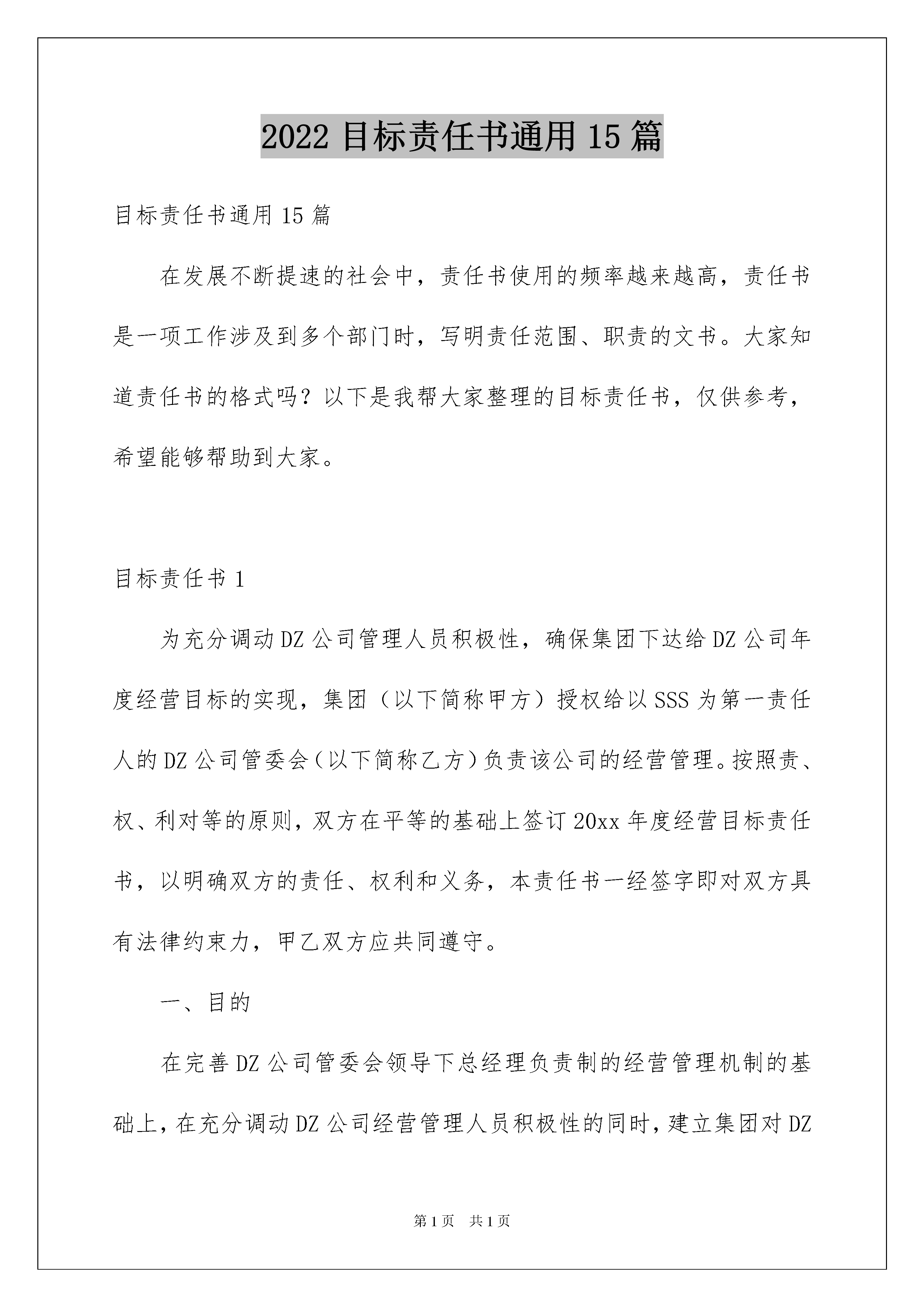 2022 目标责任书通用 15 篇

目标责任书通用 15 篇

在发展不断提速的社会中，责任书使用的频率越来越高，责任书是一项工作涉及到多个部门时，写明责任范围、职责的文书。大家知道责任书的格式吗？以下是我帮大家整理的目标责任书，仅供参考，希望能够帮助到大家。

目标责任书 1

为充分调动 DZ 公司管理人员积极性，确保集团下达给 DZ 公司年度经营目标的实现，集团（以下简称甲方）授权给以 SSS 为第一责任人的 DZ 公司管委会（以下简称乙方）负责该公司的经营管理。按照责、权、利对等的原则，双方在平等的基础上签订 20xx 年度经营目标责任书，以明确双方的责任、权利和义务，本责任书一经签字即对双方具有法律约束力，甲乙双方应共同遵守。

一、目的

在完善 DZ 公司管委会领导下总经理负责制的经营管理机制的基础上，在充分调动 DZ 公司经营管理人员积极性的同时，建立集团对 DZ

第 1 页 共 1 页